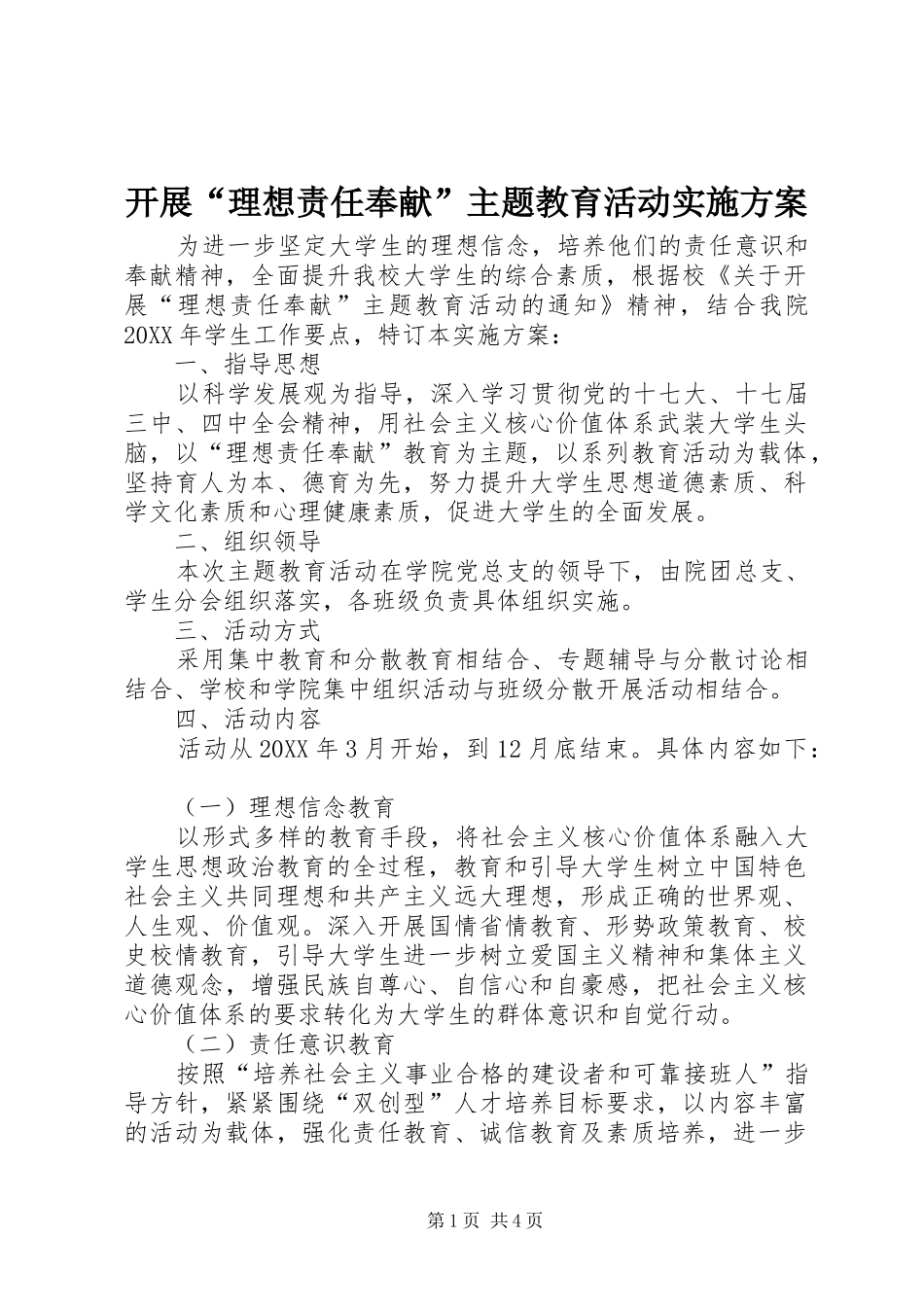 开展“理想责任奉献”主题教育活动实施方案

为进一步坚定大学生的理想信念，培养他们的责任意识和奉献精神，全面提升我校大学生的综合素质，根据校《关于开展“理想责任奉献”主题教育活动的通知》精神，结合我院20XX年学生工作要点，特订本实施方案：

一、指导思想

以科学发展观为指导，深入学习贯彻党的十七大、十七届三中、四中全会精神，用社会主义核心价值体系武装大学生头脑，以“理想责任奉献”教育为主题，以系列教育活动为载体，坚持育人为本、德育为先，努力提升大学生思想道德素质、科学文化素质和心理健康素质，促进大学生的全面发展。

二、组织领导

本次主题教育活动在学院党总支的领导下，由院团总支、学生分会组织落实，各班级负责具体组织实施。

三、活动方式

采用集中教育和分散教育相结合、专题辅导与分散讨论相结合、学校和学院集中组织活动与班级分散开展活动相结合。

四、活动内容

活动从20XX年3月开始，到12月底结束。具体内容如下：

（一）理想信念教育

以形式多样的教育手段，将社会主义核心价值体系融入大学生思想政治教育的全过程，教育和引导大学生树立中国特色社会主义共同理想和共产主义远大理想，形成正确的世界观、人生观、价值观。深入开展国情省情教育、形势政策教育、校史校情教育，引导大学生进一步树立爱国主义精神和集体主义道德观念，增强民族自尊心、自信心和自豪感，把社会主义核心价值体系的要求转化为大学生的群体意识和自觉行动。

（二）责任意识教育

按照“培养社会主义事业合格的建设者和可靠接班人”指导方针，紧紧围绕“双创型”人才培养目标要求，以内容丰富的活动为载体，强化责任教育、诚信教育及素质培养，进一步

第1页 共4页